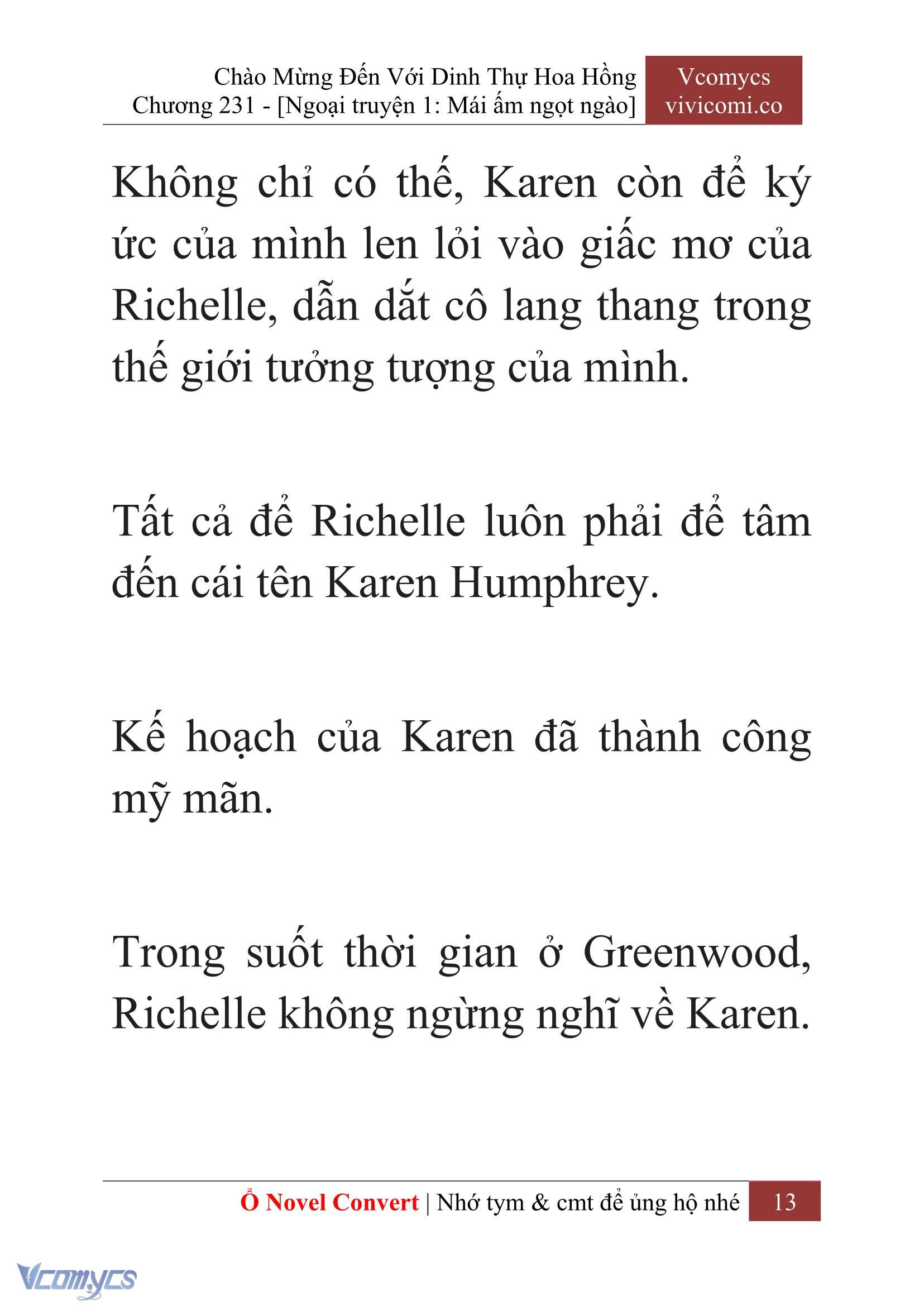 Chào Mừng Đến Với Dinh Thự Hoa Hồng
Chương 231 - [Ngoại truyện 1: Mái ấm ngọt ngào]

Vcomycs
vivicomi.co

Không chỉ có thế, Karen còn để ký ức của mình len lỏi vào giấc mơ của Richelle, dẫn dắt cô lang thang trong thế giới tưởng tượng của mình.

Tất cả để Richelle luôn phải để tâm đến cái tên Karen Humphrey.

Kế hoạch của Karen đã thành công mỹ mãn.

Trong suốt thời gian ở Greenwood, Richelle không ngừng nghĩ về Karen.

Ổ Novel Convert | Nhớ tym & cmt để ủng hộ nhé 13

Vcomycs